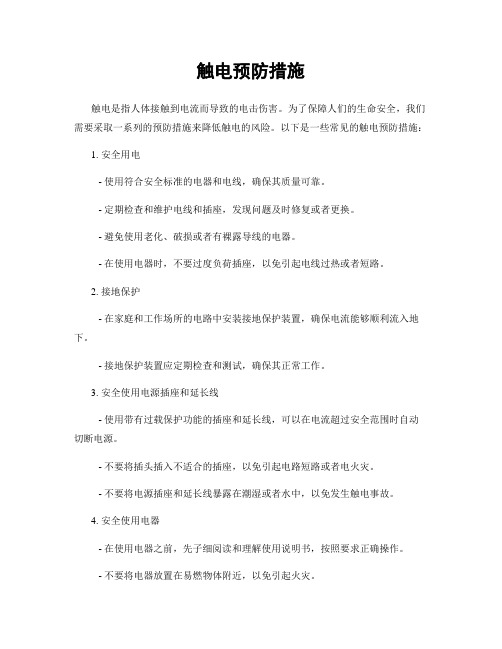 触电预防措施

触电是指人体接触到电流而导致的电击伤害。为了保障人们的生命安全，我们需要采取一系列的预防措施来降低触电的风险。以下是一些常见的触电预防措施：

1. 安全用电

- 使用符合安全标准的电器和电线，确保其质量可靠。

- 定期检查和维护电线和插座，发现问题及时修复或者更换。

- 避免使用老化、破损或者有裸露导线的电器。

- 在使用电器时，不要过度负荷插座，以免引起电线过热或者短路。

2. 接地保护

- 在家庭和工作场所的电路中安装接地保护装置，确保电流能够顺利流入地下。

- 接地保护装置应定期检查和测试，确保其正常工作。

3. 安全使用电源插座和延长线

- 使用带有过载保护功能的插座和延长线，可以在电流超过安全范围时自动切断电源。

- 不要将插头插入不适合的插座，以免引起电路短路或者电火灾。

- 不要将电源插座和延长线暴露在潮湿或者水中，以免发生触电事故。

4. 安全使用电器

- 在使用电器之前，先仔细阅读和理解使用说明书，按照要求正确操作。

- 不要将电器放置在易燃物体附近，以免引起火灾。